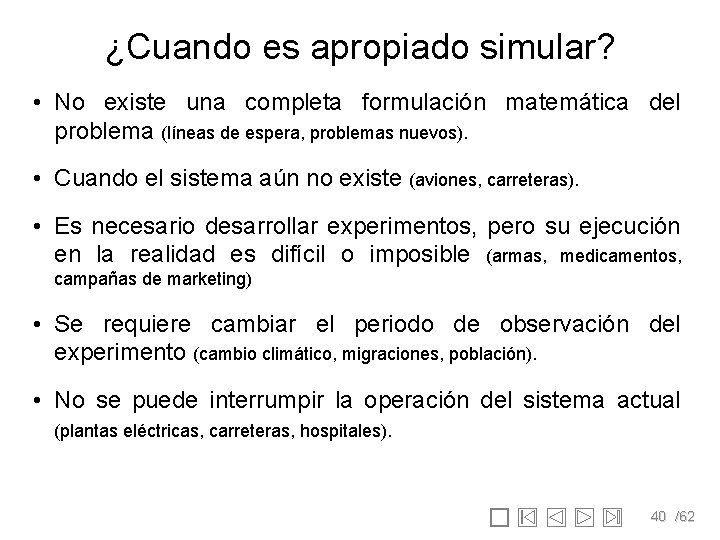 ¿Cuando es apropiado simular?

• No existe una completa formulación matemática del problema (líneas de espera, problemas nuevos).

• Cuando el sistema aún no existe (aviones, carreteras).

• Es necesario desarrollar experimentos, pero su ejecución en la realidad es difícil o imposible (armas, medicamentos, campañas de marketing)

• Se requiere cambiar el periodo de observación del experimento (cambio climático, migraciones, población).

• No se puede interrumpir la operación del sistema actual (plantas eléctricas, carreteras, hospitales).

40 /62